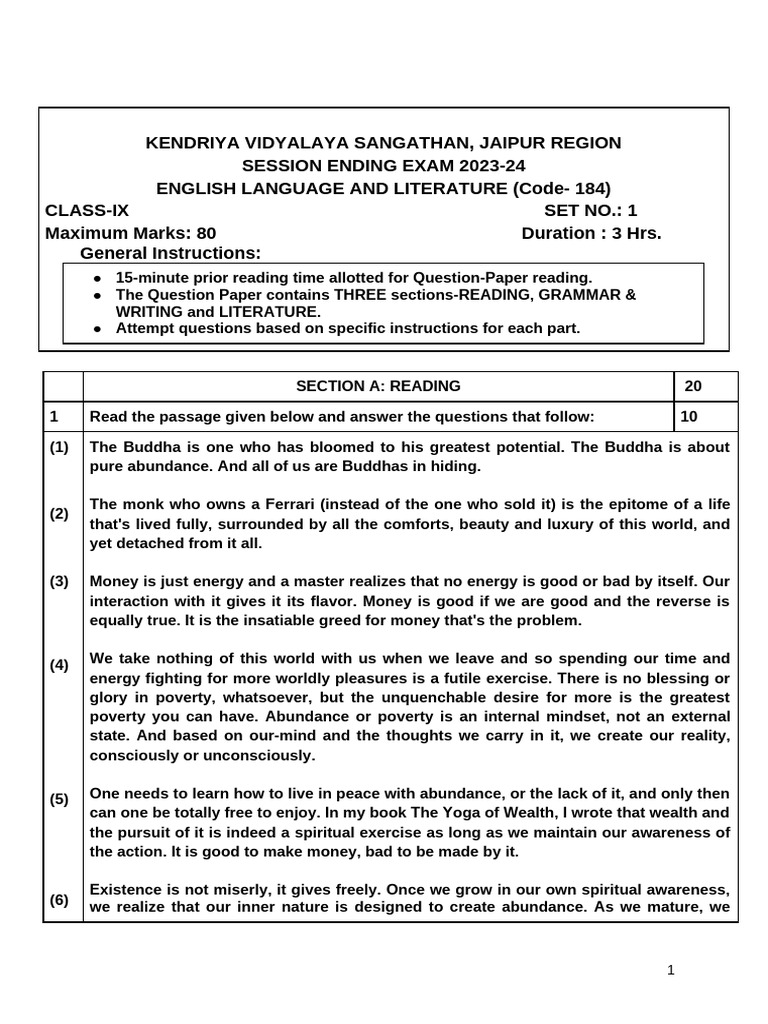 KENDRIYA VIDYALAYA SANGATHAN, JAIPUR REGION
SESSION ENDING EXAM 2023-24
ENGLISH LANGUAGE AND LITERATURE (Code- 184)

CLASS-IX SET NO.: 1
Maximum Marks: 80 Duration : 3 Hrs.

General Instructions:

• 15-minute prior reading time allotted for Question-Paper reading.
• The Question Paper contains THREE sections-READING, GRAMMAR & WRITING and LITERATURE.
• Attempt questions based on specific instructions for each part.

| | SECTION A: READING | 20 |
|---|---|---|
| 1 | Read the passage given below and answer the questions that follow: | 10 |
| (1) | The Buddha is one who has bloomed to his greatest potential. The Buddha is about pure abundance. And all of us are Buddhas in hiding. | |
| (2) | The monk who owns a Ferrari (instead of the one who sold it) is the epitome of a life that's lived fully, surrounded by all the comforts, beauty and luxury of this world, and yet detached from it all. | |
| (3) | Money is just energy and a master realizes that no energy is good or bad by itself. Our interaction with it gives it its flavor. Money is good if we are good and the reverse is equally true. It is the insatiable greed for money that's the problem. | |
| (4) | We take nothing of this world with us when we leave and so spending our time and energy fighting for more worldly pleasures is a futile exercise. There is no blessing or glory in poverty, whatsoever, but the unquenchable desire for more is the greatest poverty you can have. Abundance or poverty is an internal mindset, not an external state. And based on our-mind and the thoughts we carry in it, we create our reality, consciously or unconsciously. | |
| (5) | One needs to learn how to live in peace with abundance, or the lack of it, and only then can one be totally free to enjoy. In my book The Yoga of Wealth, I wrote that wealth and the pursuit of it is indeed a spiritual exercise as long as we maintain our awareness of the action. It is good to make money, bad to be made by it. | |
| (6) | Existence is not miserly, it gives freely. Once we grow in our own spiritual awareness, we realize that our inner nature is designed to create abundance. As we mature, we | |

1